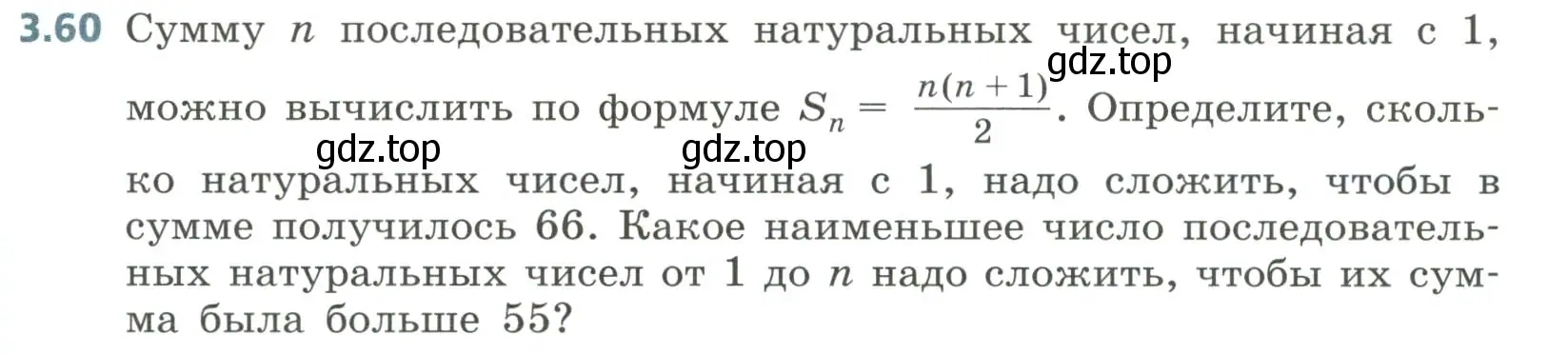 3.60 Сумму $n$ последовательных натуральных чисел, начиная с 1, можно вычислить по формуле $S_n = \frac{n(n+1)}{2}$. Определите, сколько натуральных чисел, начиная с 1, надо сложить, чтобы в сумме получилось 66. Какое наименьшее число последовательных натуральных чисел от 1 до $n$ надо сложить, чтобы их сумма была больше 55?

gdz.top

gdz.top

gdz.top